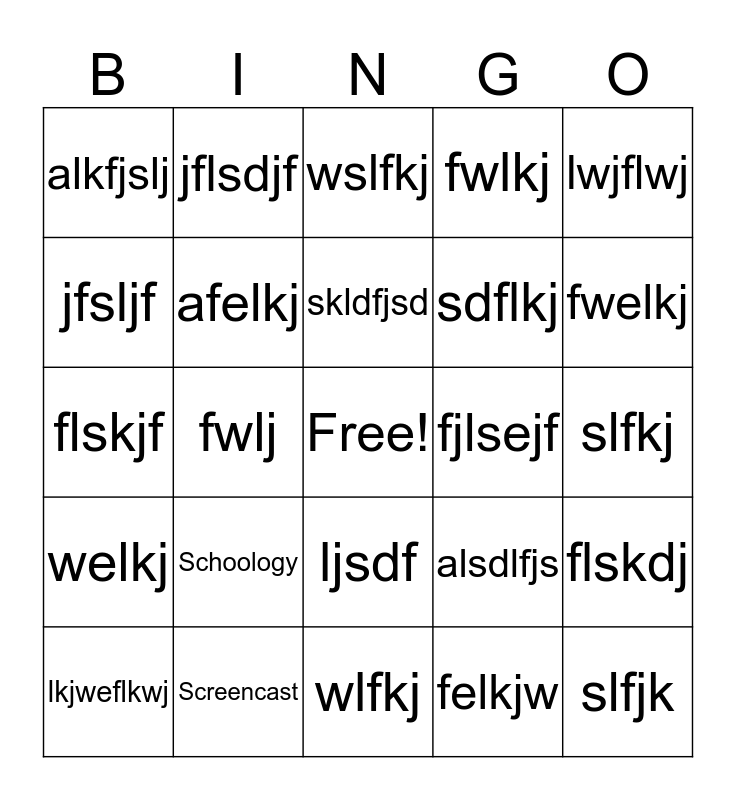 | B | I | N | G | O |
|---|---|---|---|---|
| alkfjslj | jflsdjf | wslfkj | fwlkj | lwjflwj |
| jfsljf | afelkj | skldfjsd | sdflkj | fwelkj |
| flskjf | fwlj | Free! | fjlsejf | slfkj |
| welkj | Schoology | ljsdf | alsdlfjs | flskdj |
| lkjweflkwj | Screencast | wlfkj | felkjw | slfjk |